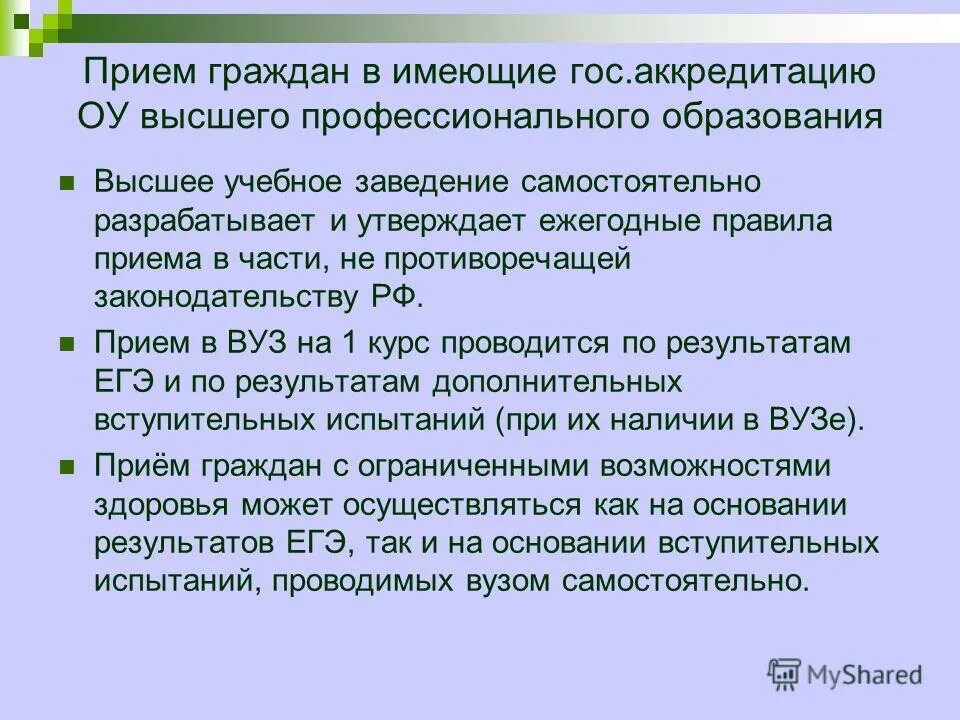 Прием граждан в имеющие гос.аккредитацию ОУ высшего профессионального образования

Высшее учебное заведение самостоятельно разрабатывает и утверждает ежегодные правила приема в части, не противоречащей законодательству РФ.

Прием в ВУЗ на 1 курс проводится по результатам ЕГЭ и по результатам дополнительных вступительных испытаний (при их наличии в ВУЗе).

Приём граждан с ограниченными возможностями здоровья может осуществляться как на основании результатов ЕГЭ, так и на основании вступительных испытаний, проводимых вузом самостоятельно.

MyShared